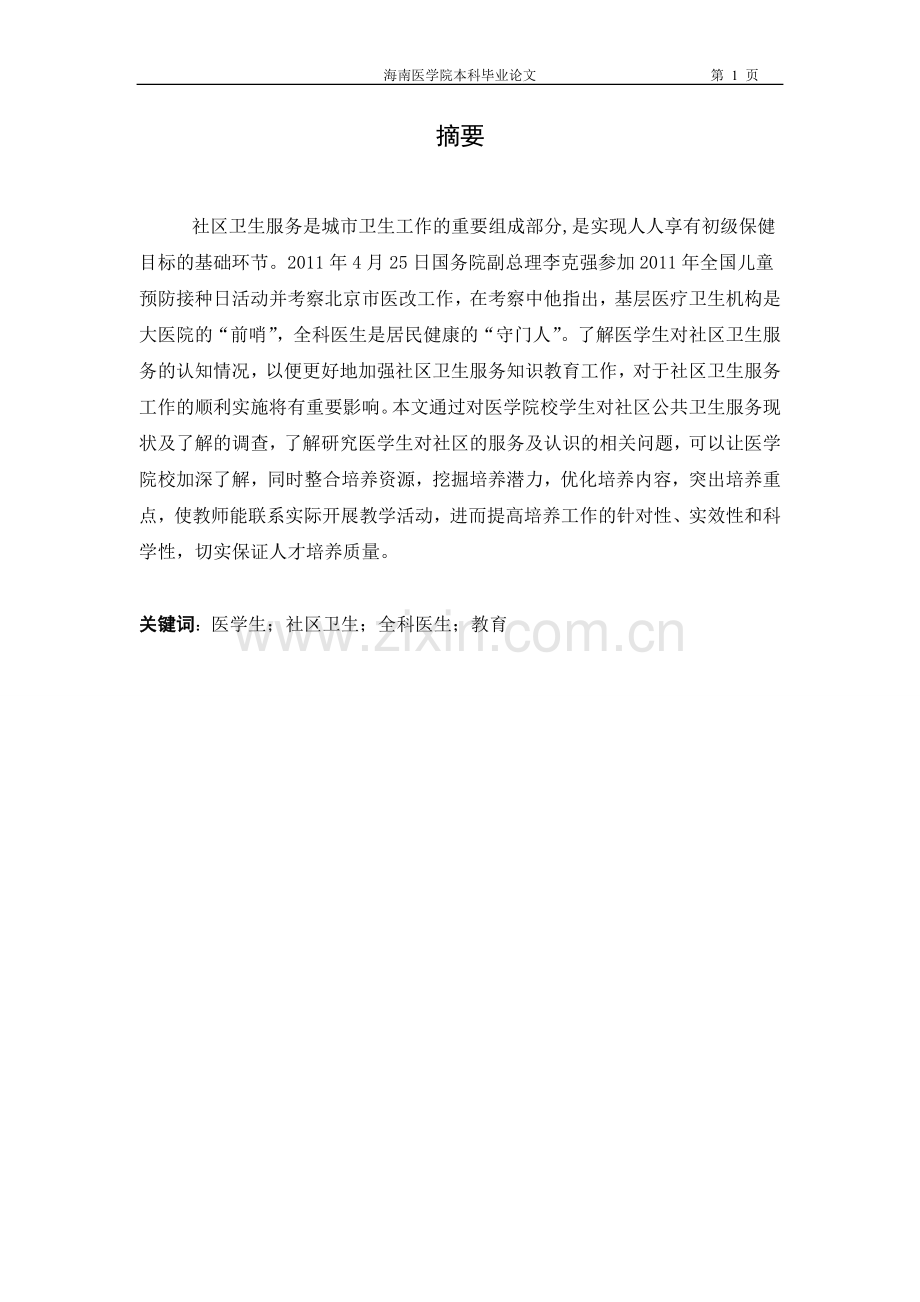 海南医学院本科毕业论文 第1页

摘要

社区卫生服务是城市卫生工作的重要组成部分,是实现人人享有初级保健目标的基础环节。2011年4月25日国务院副总理李克强参加2011年全国儿童预防接种日活动并考察北京市医改工作，在考察中他指出，基层医疗卫生机构是大医院的“前哨”，全科医生是居民健康的“守门人”。了解医学生对社区卫生服务的认知情况，以便更好地加强社区卫生服务知识教育工作，对于社区卫生服务工作的顺利实施将有重要影响。本文通过对医学院校学生对社区公共卫生服务现状及了解的调查，了解研究医学生对社区的服务及认识的相关问题，可以让医学院校加深了解，同时整合培养资源，挖掘培养潜力，优化培养内容，突出培养重点，使教师能联系实际开展教学活动，进而提高培养工作的针对性、实效性和科学性，切实保证人才培养质量。

关键词：医学生；社区卫生；全科医生；教育

www.zixin.com.cn